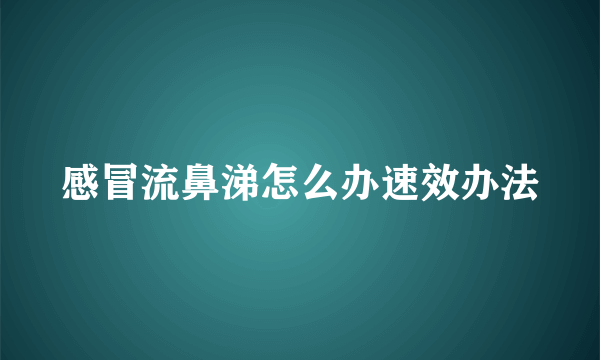 感冒流鼻涕怎么办速效办法